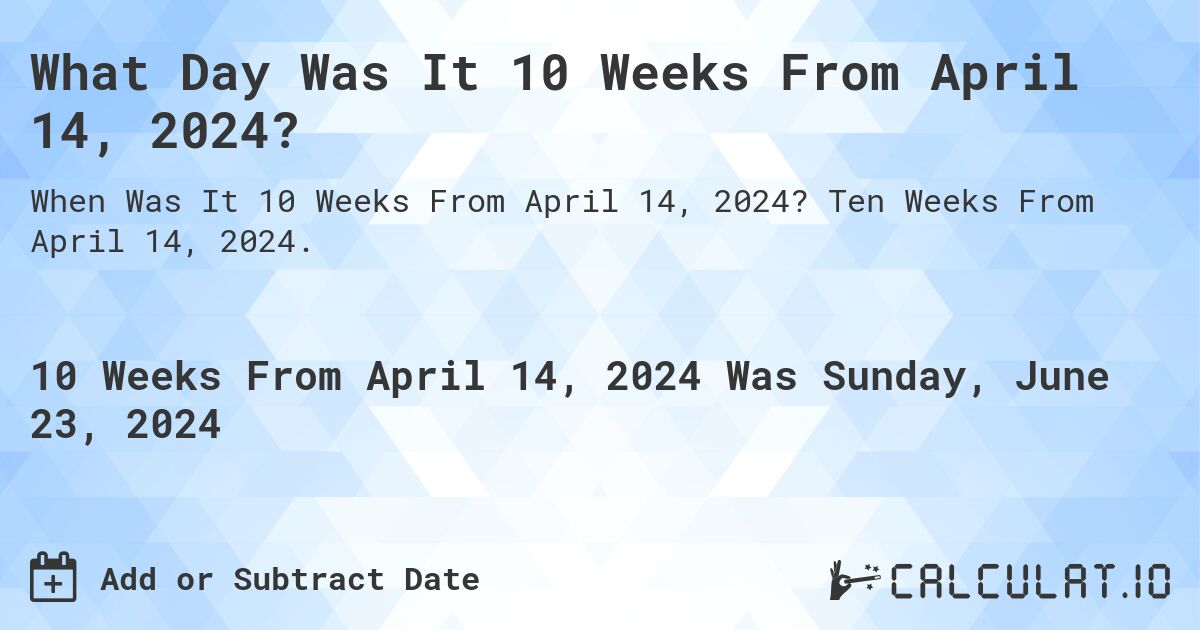 What Day Was It 10 Weeks From April 14, 2024?

When Was It 10 Weeks From April 14, 2024? Ten Weeks From April 14, 2024.

10 Weeks From April 14, 2024 Was Sunday, June 23, 2024

Add or Subtract Date

CALCULAT.IO